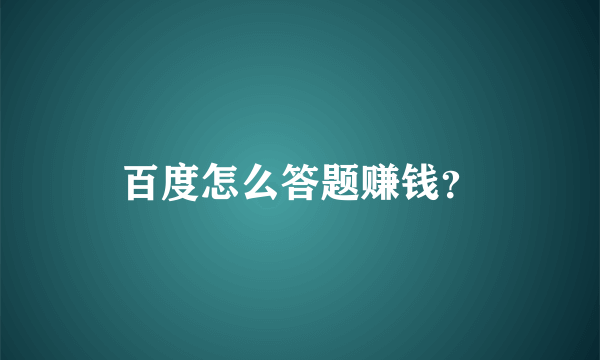 百度怎么答题赚钱？